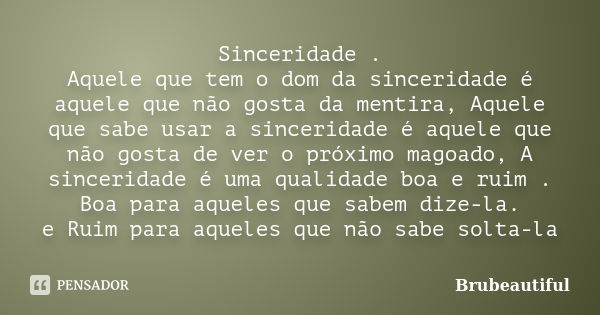 Sinceridade .
Aquele que tem o dom da sinceridade é aquele que não gosta da mentira, Aquele que sabe usar a sinceridade é aquele que não gosta de ver o próximo magoado, A sinceridade é uma qualidade boa e ruim .
Boa para aqueles que sabem dize-la.
e Ruim para aqueles que não sabe solta-la

PENSADOR

Brubeautiful